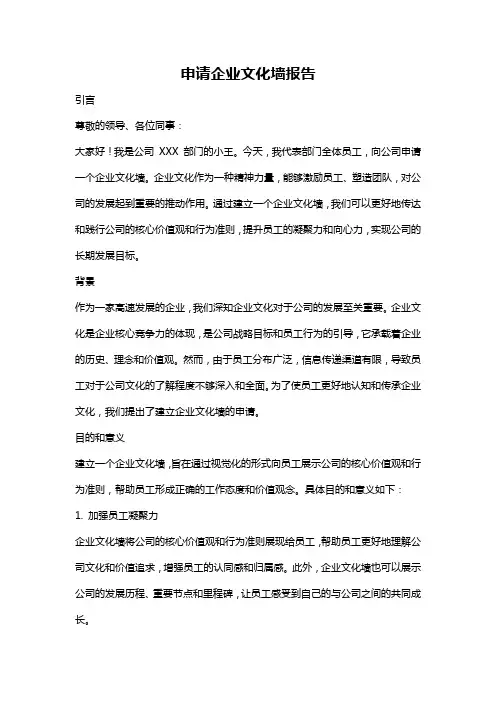 申请企业文化墙报告

引言

尊敬的领导、各位同事：

大家好！我是公司 XXX 部门的小王。今天，我代表部门全体员工，向公司申请一个企业文化墙。企业文化作为一种精神力量，能够激励员工、塑造团队，对公司的发展起到重要的推动作用。通过建立一个企业文化墙，我们可以更好地传达和践行公司的核心价值观和行为准则，提升员工的凝聚力和向心力，实现公司的长期发展目标。

背景

作为一家高速发展的企业，我们深知企业文化对于公司的发展至关重要。企业文化是企业核心竞争力的体现，是公司战略目标和员工行为的引导，它承载着企业的历史、理念和价值观。然而，由于员工分布广泛，信息传递渠道有限，导致员工对于公司文化的了解程度不够深入和全面。为了使员工更好地认知和传承企业文化，我们提出了建立企业文化墙的申请。

目的和意义

建立一个企业文化墙，旨在通过视觉化的形式向员工展示公司的核心价值观和行为准则，帮助员工形成正确的工作态度和价值观念。具体目的和意义如下：

1. 加强员工凝聚力

企业文化墙将公司的核心价值观和行为准则展现给员工，帮助员工更好地理解公司文化和价值追求，增强员工的认同感和归属感。此外，企业文化墙也可以展示公司的发展历程、重要节点和里程碑，让员工感受到自己的与公司之间的共同成长。